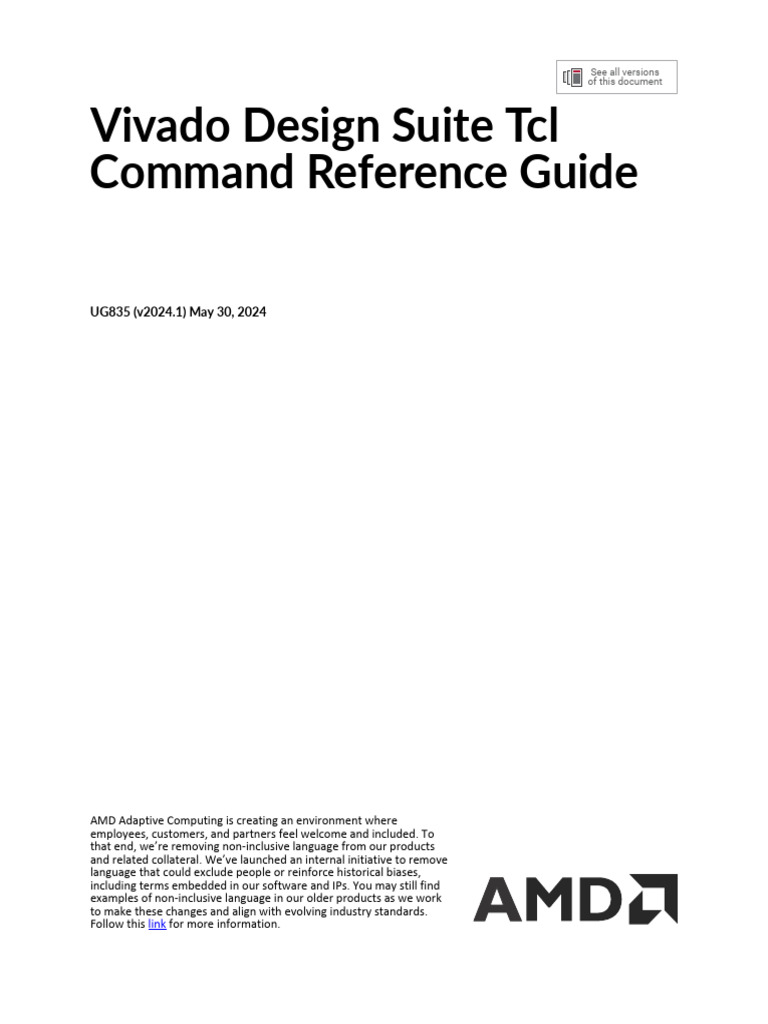 See all versions of this document

Vivado Design Suite Tcl Command Reference Guide

UG835 (v2024.1) May 30, 2024

AMD Adaptive Computing is creating an environment where employees, customers, and partners feel welcome and included. To that end, we're removing non-inclusive language from our products and related collateral. We've launched an internal initiative to remove language that could exclude people or reinforce historical biases, including terms embedded in our software and IPs. You may still find examples of non-inclusive language in our older products as we work to make these changes and align with evolving industry standards. Follow this link for more information.

AMD